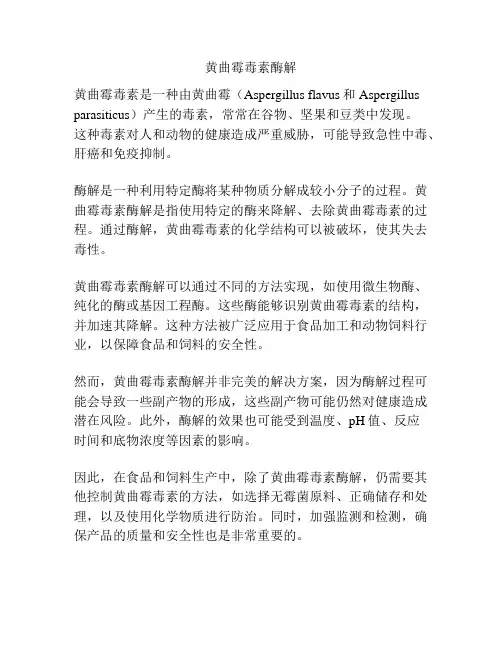 黄曲霉毒素酶解

黄曲霉毒素是一种由黄曲霉（Aspergillus flavus 和 Aspergillus parasiticus）产生的毒素，常常在谷物、坚果和豆类中发现。这种毒素对人和动物的健康造成严重威胁，可能导致急性中毒、肝癌和免疫抑制。

酶解是一种利用特定酶将某种物质分解成较小分子的过程。黄曲霉毒素酶解是指使用特定的酶来降解、去除黄曲霉毒素的过程。通过酶解，黄曲霉毒素的化学结构可以被破坏，使其失去毒性。

黄曲霉毒素酶解可以通过不同的方法实现，如使用微生物酶、纯化的酶或基因工程酶。这些酶能够识别黄曲霉毒素的结构，并加速其降解。这种方法被广泛应用于食品加工和动物饲料行业，以保障食品和饲料的安全性。

然而，黄曲霉毒素酶解并非完美的解决方案，因为酶解过程可能会导致一些副产物的形成，这些副产物可能仍然对健康造成潜在风险。此外，酶解的效果也可能受到温度、pH 值、反应时间和底物浓度等因素的影响。

因此，在食品和饲料生产中，除了黄曲霉毒素酶解，仍需要其他控制黄曲霉毒素的方法，如选择无霉菌原料、正确储存和处理，以及使用化学物质进行防治。同时，加强监测和检测，确保产品的质量和安全性也是非常重要的。